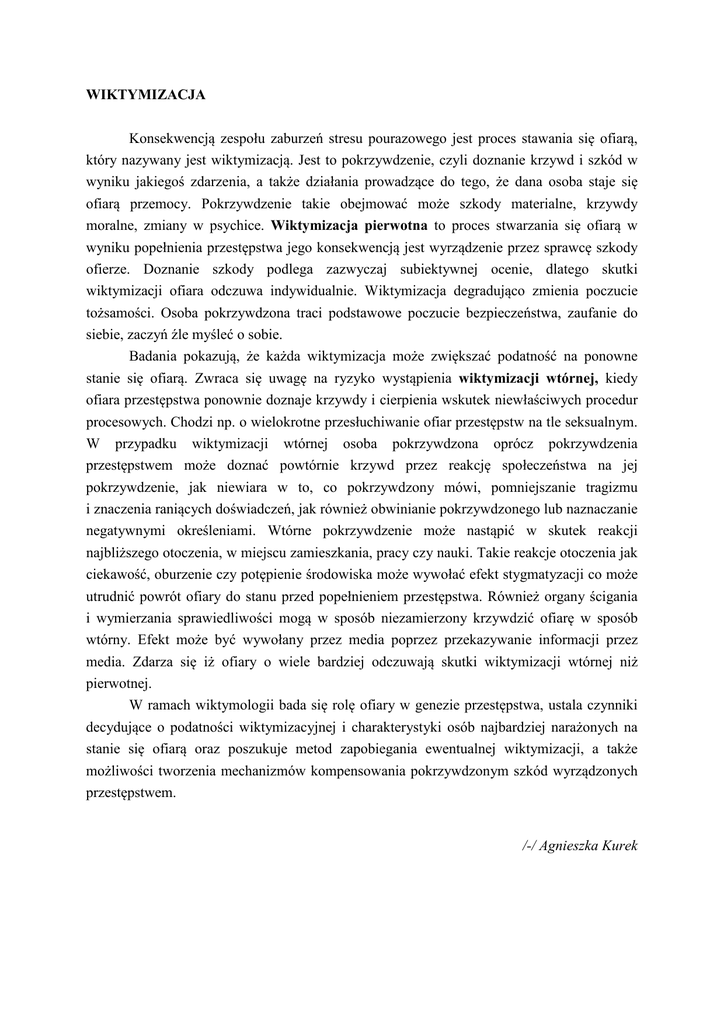 WIKTYMIZACJA

Konsekwencją zespołu zaburzeń stresu pourazowego jest proces stawania się ofiarą, który nazywany jest wiktymizacją. Jest to pokrzywdzenie, czyli doznanie krzywd i szkód w wyniku jakiegoś zdarzenia, a także działania prowadzące do tego, że dana osoba staje się ofiarą przemocy. Pokrzywdzenie takie obejmować może szkody materialne, krzywdy moralne, zmiany w psychice. Wiktymizacja pierwotna to proces stwarzania się ofiarą w wyniku popełnienia przestępstwa jego konsekwencją jest wyrządzenie przez sprawcę szkody ofierze. Doznanie szkody podlega zazwyczaj subiektywnej ocenie, dlatego skutki wiktymizacji ofiara odczuwa indywidualnie. Wiktymizacja degradująco zmienia poczucie tożsamości. Osoba pokrzywdzona traci podstawowe poczucie bezpieczeństwa, zaufanie do siebie, zaczyń źle myśleć o sobie.

Badania pokazują, że każda wiktymizacja może zwiększać podatność na ponowne stanie się ofiarą. Zwraca się uwagę na ryzyko wystąpienia wiktymizacji wtórnej, kiedy ofiara przestępstwa ponownie doznaje krzywdy i cierpienia wskutek niewłaściwych procedur procesowych. Chodzi np. o wielokrotne przesłuchiwanie ofiar przestępstw na tle seksualnym. W przypadku wiktymizacji wtórnej osoba pokrzywdzona oprócz pokrzywdzenia przestępstwem może doznać powtórnie krzywd przez reakcję społeczeństwa na jej pokrzywdzenie, jak niewiara w to, co pokrzywdzony mówi, pomniejszanie tragizmu i znaczenia raniących doświadczeń, jak również obwinianie pokrzywdzonego lub naznaczanie negatywnymi określeniami. Wtórne pokrzywdzenie może nastąpić w skutek reakcji najbliższego otoczenia, w miejscu zamieszkania, pracy czy nauki. Takie reakcje otoczenia jak ciekawość, oburzenie czy potępienie środowiska może wywołać efekt stygmatyzacji co może utrudnić powrót ofiary do stanu przed popełnieniem przestępstwa. Również organy ścigania i wymierzania sprawiedliwości mogą w sposób niezamierzony krzywdzić ofiarę w sposób wtórny. Efekt może być wywołany przez media poprzez przekazywanie informacji przez media. Zdarza się iż ofiary o wiele bardziej odczuwają skutki wiktymizacji wtórnej niż pierwotnej.

W ramach wiktymologii bada się rolę ofiary w genezie przestępstwa, ustala czynniki decydujące o podatności wiktymizacyjnej i charakterystyki osób najbardziej narażonych na stanie się ofiarą oraz poszukuje metod zapobiegania ewentualnej wiktymizacji, a także możliwości tworzenia mechanizmów kompensowania pokrzywdzonym szkód wyrządzonych przestępstwem.

/-/ Agnieszka Kurek